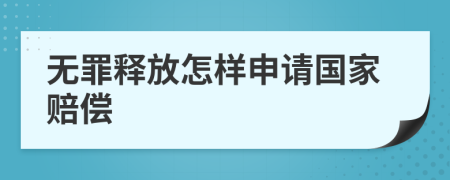 无罪释放怎样申请国家赔偿